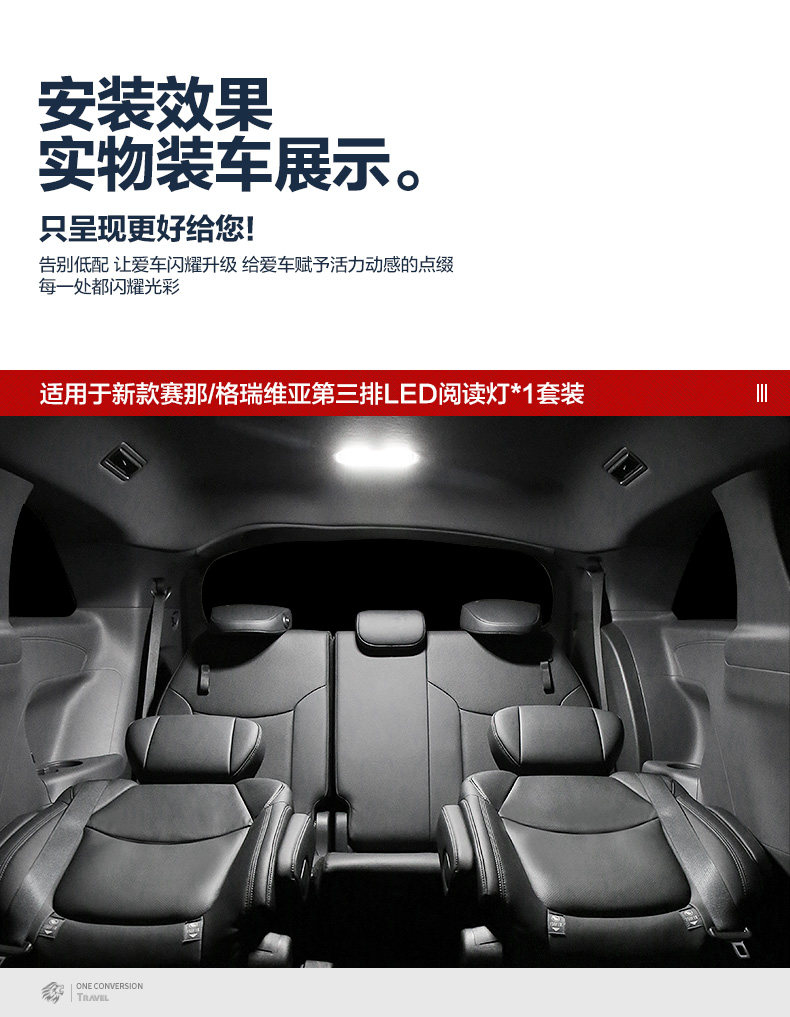 安装效果
实物装车展示。

只呈现更好给您!

告别低配 让爱车闪耀升级 给爱车赋予活力动感的点缀
每一处都闪耀光彩

适用于新款赛那/格瑞维亚第三排LED阅读灯*1套装

ONE CONVERSION
TRAVEL